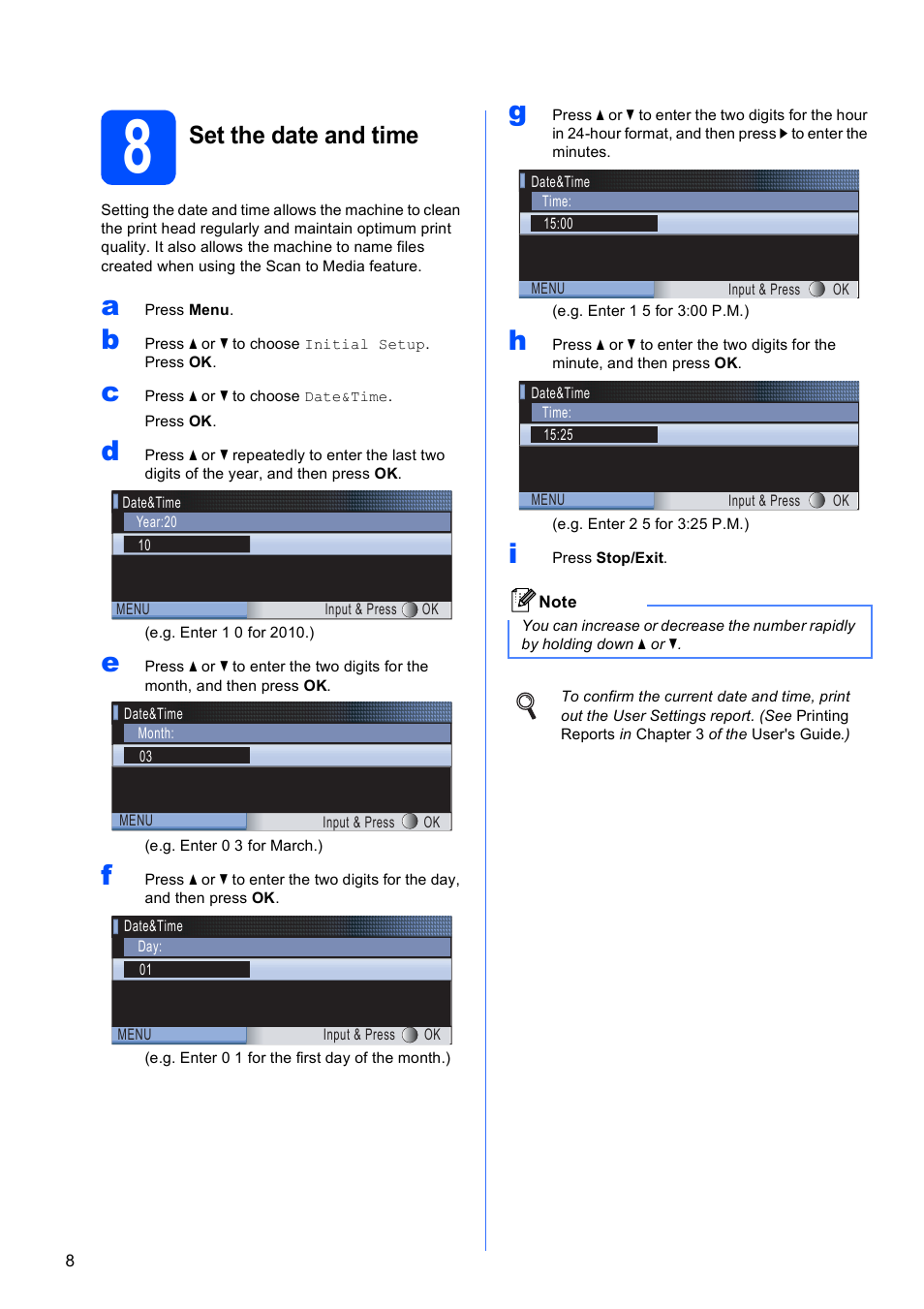 8

Set the date and time

Setting the date and time allows the machine to clean the print head regularly and maintain optimum print quality. It also allows the machine to name files created when using the Scan to Media feature.

a Press Menu.

b Press ▲ or ▼ to choose Initial Setup. Press OK.

c Press ▲ or ▼ to choose Date&Time.
Press OK.

d Press ▲ or ▼ repeatedly to enter the last two digits of the year, and then press OK.

Date&Time
Year:20
10
MENU Input & Press OK

(e.g. Enter 1 0 for 2010.)

e Press ▲ or ▼ to enter the two digits for the month, and then press OK.

Date&Time
Month:
03
MENU Input & Press OK

(e.g. Enter 0 3 for March.)

f Press ▲ or ▼ to enter the two digits for the day, and then press OK.

Date&Time
Day:
01
MENU Input & Press OK

(e.g. Enter 0 1 for the first day of the month.)

g Press ▲ or ▼ to enter the two digits for the hour in 24-hour format, and then press ▶ to enter the minutes.

Date&Time
Time:
15:00
MENU Input & Press OK

(e.g. Enter 1 5 for 3:00 P.M.)

h Press ▲ or ▼ to enter the two digits for the minute, and then press OK.

Date&Time
Time:
15:25
MENU Input & Press OK

(e.g. Enter 2 5 for 3:25 P.M.)

i Press Stop/Exit.

Note
You can increase or decrease the number rapidly by holding down ▲ or ▼.

To confirm the current date and time, print out the User Settings report. (See Printing Reports in Chapter 3 of the User's Guide.)

8